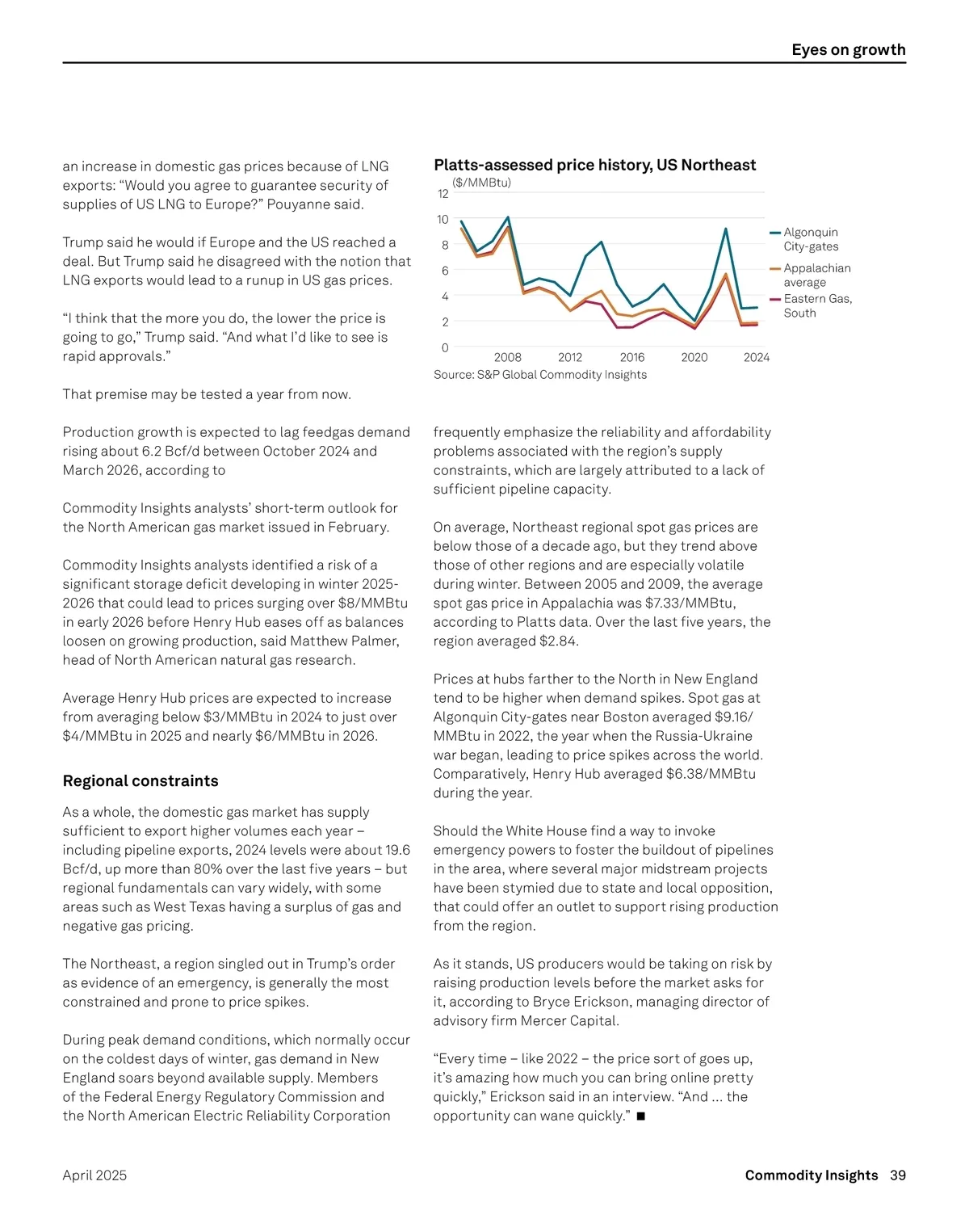 Eyes on growth

an increase in domestic gas prices because of LNG exports: “Would you agree to guarantee security of supplies of US LNG to Europe?” Pouyanne said.

Trump said he would if Europe and the US reached a deal. But Trump said he disagreed with the notion that LNG exports would lead to a runup in US gas prices.

“I think that the more you do, the lower the price is going to go,” Trump said. “And what I’d like to see is rapid approvals.”

That premise may be tested a year from now.

Production growth is expected to lag feedgas demand rising about 6.2 Bcf/d between October 2024 and March 2026, according to

Commodity Insights analysts’ short-term outlook for the North American gas market issued in February.

Commodity Insights analysts identified a risk of a significant storage deficit developing in winter 2025-2026 that could lead to prices surging over $8/MMBtu in early 2026 before Henry Hub eases off as balances loosen on growing production, said Matthew Palmer, head of North American natural gas research.

Average Henry Hub prices are expected to increase from averaging below $3/MMBtu in 2024 to just over $4/MMBtu in 2025 and nearly $6/MMBtu in 2026.

Regional constraints

As a whole, the domestic gas market has supply sufficient to export higher volumes each year – including pipeline exports, 2024 levels were about 19.6 Bcf/d, up more than 80% over the last five years – but regional fundamentals can vary widely, with some areas such as West Texas having a surplus of gas and negative gas pricing.

The Northeast, a region singled out in Trump’s order as evidence of an emergency, is generally the most constrained and prone to price spikes.

During peak demand conditions, which normally occur on the coldest days of winter, gas demand in New England soars beyond available supply. Members of the Federal Energy Regulatory Commission and the North American Electric Reliability Corporation

Platts-assessed price history, US Northeast
($/MMBtu)
12
10
8
6
4
2
0
2008 2012 2016 2020 2024
Algonquin City-gates
Appalachian average
Eastern Gas, South
Source: S&P Global Commodity Insights

frequently emphasize the reliability and affordability problems associated with the region’s supply constraints, which are largely attributed to a lack of sufficient pipeline capacity.

On average, Northeast regional spot gas prices are below those of a decade ago, but they trend above those of other regions and are especially volatile during winter. Between 2005 and 2009, the average spot gas price in Appalachia was $7.33/MMBtu, according to Platts data. Over the last five years, the region averaged $2.84.

Prices at hubs farther to the North in New England tend to be higher when demand spikes. Spot gas at Algonquin City-gates near Boston averaged $9.16/MMBtu in 2022, the year when the Russia-Ukraine war began, leading to price spikes across the world. Comparatively, Henry Hub averaged $6.38/MMBtu during the year.

Should the White House find a way to invoke emergency powers to foster the buildout of pipelines in the area, where several major midstream projects have been stymied due to state and local opposition, that could offer an outlet to support rising production from the region.

As it stands, US producers would be taking on risk by raising production levels before the market asks for it, according to Bryce Erickson, managing director of advisory firm Mercer Capital.

“Every time – like 2022 – the price sort of goes up, it’s amazing how much you can bring online pretty quickly,” Erickson said in an interview. “And ... the opportunity can wane quickly.” ■

April 2025

Commodity Insights 39